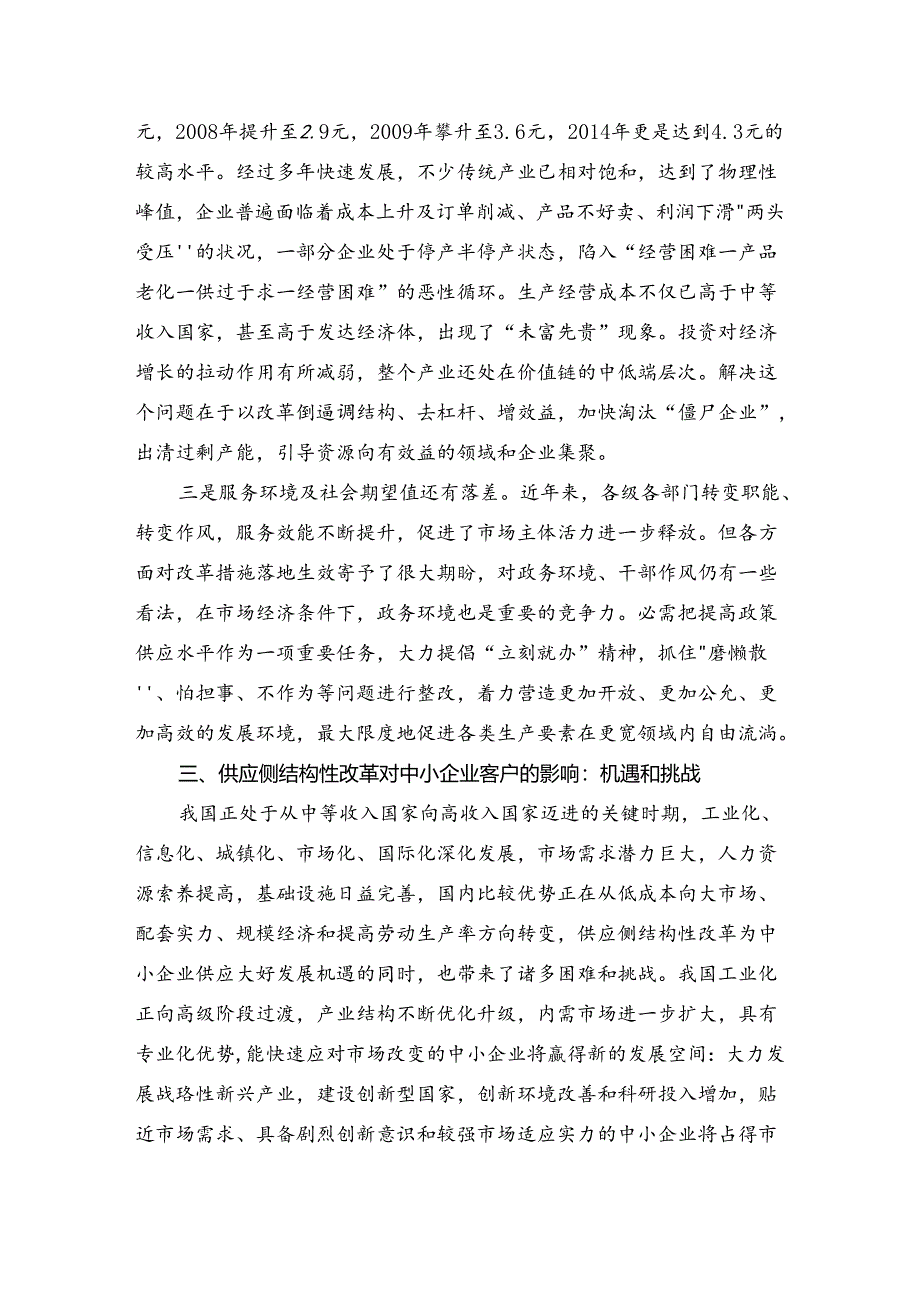 元，2008年提升至2.9元，2009年攀升至3.6元，2014年更是达到4.3元的较高水平。经过多年快速发展，不少传统产业已相对饱和，达到了物理性峰值，企业普遍面临着成本上升及订单削减、产品不好卖、利润下滑"两头受压''的状况，一部分企业处于停产半停产状态，陷入“经营困难一产品老化一供过于求一经营困难”的恶性循环。生产经营成本不仅已高于中等收入国家，甚至高于发达经济体，出现了“未富先贵”现象。投资对经济增长的拉动作用有所减弱，整个产业还处在价值链的中低端层次。解决这个问题在于以改革倒逼调结构、去杠杆、增效益，加快淘汰“僵尸企业”，出清过剩产能，引导资源向有效益的领域和企业集聚。

三是服务环境及社会期望值还有落差。近年来，各级各部门转变职能、转变作风，服务效能不断提升，促进了市场主体活力进一步释放。但各方面对改革措施落地生效寄予了很大期盼，对政务环境、干部作风仍有一些看法，在市场经济条件下，政务环境也是重要的竞争力。必需把提高政策供应水平作为一项重要任务，大力提倡“立刻就办”精神，抓住"磨懒散''、怕担事、不作为等问题进行整改，着力营造更加开放、更加公允、更加高效的发展环境，最大限度地促进各类生产要素在更宽领域内自由流淌。

三、供应侧结构性改革对中小企业客户的影响：机遇和挑战

我国正处于从中等收入国家向高收入国家迈进的关键时期，工业化、信息化、城镇化、市场化、国际化深化发展，市场需求潜力巨大，人力资源索养提高，基础设施日益完善，国内比较优势正在从低成本向大市场、配套实力、规模经济和提高劳动生产率方向转变，供应侧结构性改革为中小企业供应大好发展机遇的同时，也带来了诸多困难和挑战。我国工业化正向高级阶段过渡，产业结构不断优化升级，内需市场进一步扩大，具有专业化优势，能快速应对市场改变的中小企业将赢得新的发展空间：大力发展战珞性新兴产业，建设创新型国家，创新环境改善和科研投入增加，贴近市场需求、具备剧烈创新意识和较强市场适应实力的中小企业将占得市